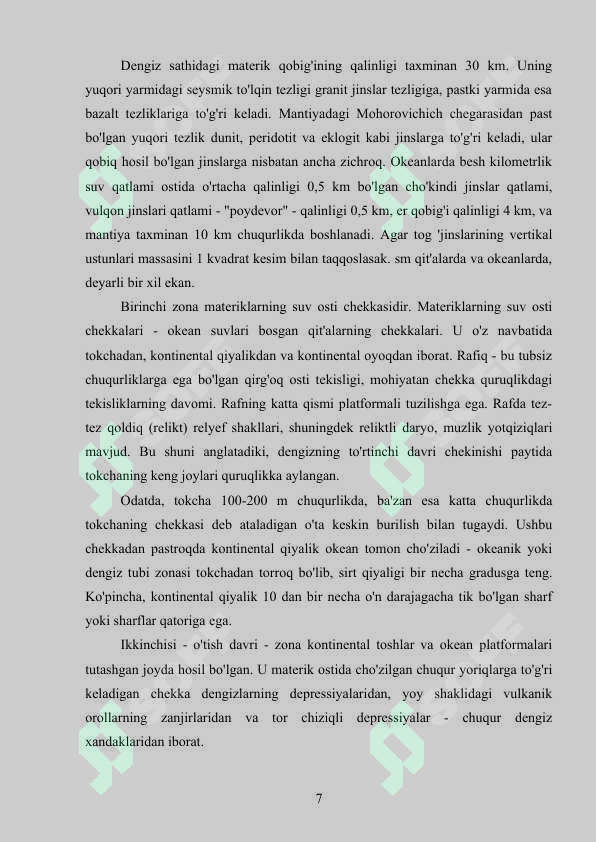 Dengiz sathidagi materik qobig'ining qalinligi taxminan 30 km. Uning yuqori yarmidagi seysmik to'lqin tezligi granit jinslar tezligiga, pastki yarmida esa bazalt tezliklariga to'g'ri keladi. Mantiyadagi Mohorovichich chegarasidan past bo'lgan yuqori tezlik dunit, peridotit va eklogit kabi jinslarga to'g'ri keladi, ular qobiq hosil bo'lgan jinslarga nisbatan ancha zichroq. Okeanlarda besh kilometrlik suv qatlami ostida o'rtacha qalinligi 0,5 km bo'lgan cho'kindi jinslar qatlami, vulqon jinslari qatlami - "poydevor" - qalinligi 0,5 km, er qobig'i qalinligi 4 km, va mantiya taxminan 10 km chuqurlikda boshlanadi. Agar tog 'jinslarining vertikal ustunlari massasini 1 kvadrat kesim bilan taqqoslasak. sm qit'alarda va okeanlarda, deyarli bir xil ekan.

Birinchi zona materiklarning suv osti chekkasidir. Materiklarning suv osti chekkalari - okean suvlari bosgan qit'alarning chekkalari. U o'z navbatida tokchadan, kontinental qiyalikdan va kontinental oyoqdan iborat. Rafiq - bu tubsiz chuqurliklarga ega bo'lgan qirg'oq osti tekisligi, mohiyatan chekka quruqlikdagi tekisliklarning davomi. Rafning katta qismi platformali tuzilishga ega. Rafda tez-tez qoldiq (relikt) relyef shakllari, shuningdek reliktli daryo, muzlik yotqiziqlari mavjud. Bu shuni anglatadiki, dengizning to'rtinchi davri chekinishi paytida tokchaning keng joylari quruqlikka aylangan.

Odatda, tokcha 100-200 m chuqurlikda, ba'zan esa katta chuqurlikda tokchaning chekkasi deb ataladigan o'ta keskin burilish bilan tugaydi. Ushbu chekkadan pastroqda kontinental qiyalik okean tomon cho'ziladi - okeanik yoki dengiz tubi zonasi tokchadan torroq bo'lib, sirt qiyaligi bir necha gradusga teng. Ko'pincha, kontinental qiyalik 10 dan bir necha o'n darajagacha tik bo'lgan sharf yoki sharflar qatoriga ega.

Ikkinchisi - o'tish davri - zona kontinental toshlar va okean platformalari tutashgan joyda hosil bo'lgan. U materik ostida cho'zilgan chuqur yoriqlarga to'g'ri keladigan chekka dengizlarning depressiyalaridan, yoy shaklidagi vulkanik orollarning zanjirlaridan va tor chiziqli depressiyalar - chuqur dengiz xandaklaridan iborat.

7